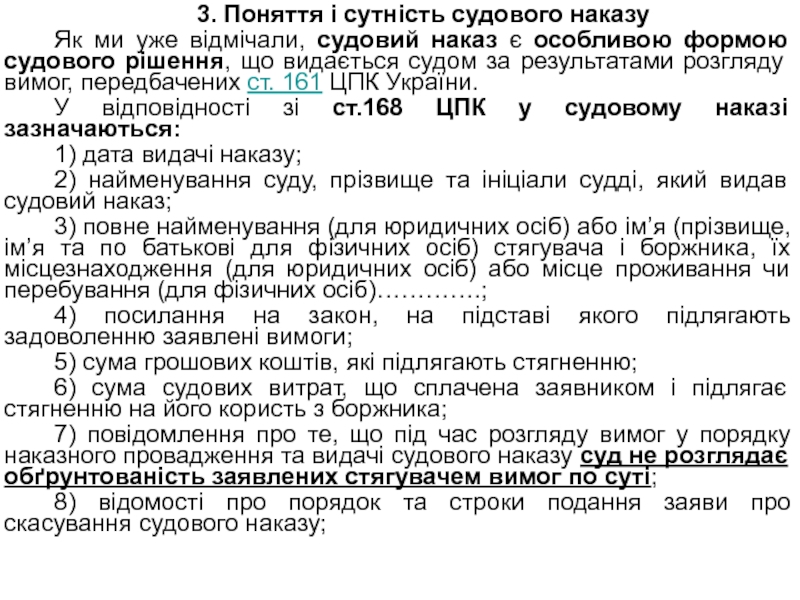 3. Поняття і сутність судового наказу

Як ми уже відмічали, судовий наказ є особливою формою судового рішення, що видається судом за результатами розгляду вимог, передбачених ст. 161 ЦПК України.

У відповідності зі ст.168 ЦПК у судовому наказі зазначаються:

1) дата видачі наказу;

2) найменування суду, прізвище та ініціали судді, який видав судовий наказ;

3) повне найменування (для юридичних осіб) або ім'я (прізвище, ім'я та по батькові для фізичних осіб) стягувача і боржника, їх місцезнаходження (для юридичних осіб) або місце проживання чи перебування (для фізичних осіб)………….;

4) посилання на закон, на підставі якого підлягають задоволенню заявлені вимоги;

5) сума грошових коштів, які підлягають стягненню;

6) сума судових витрат, що сплачена заявником і підлягає стягненню на його користь з боржника;

7) повідомлення про те, що під час розгляду вимог у порядку наказного провадження та видачі судового наказу суд не розглядає обґрунтованість заявлених стягувачем вимог по суті;

8) відомості про порядок та строки подання заяви про скасування судового наказу;